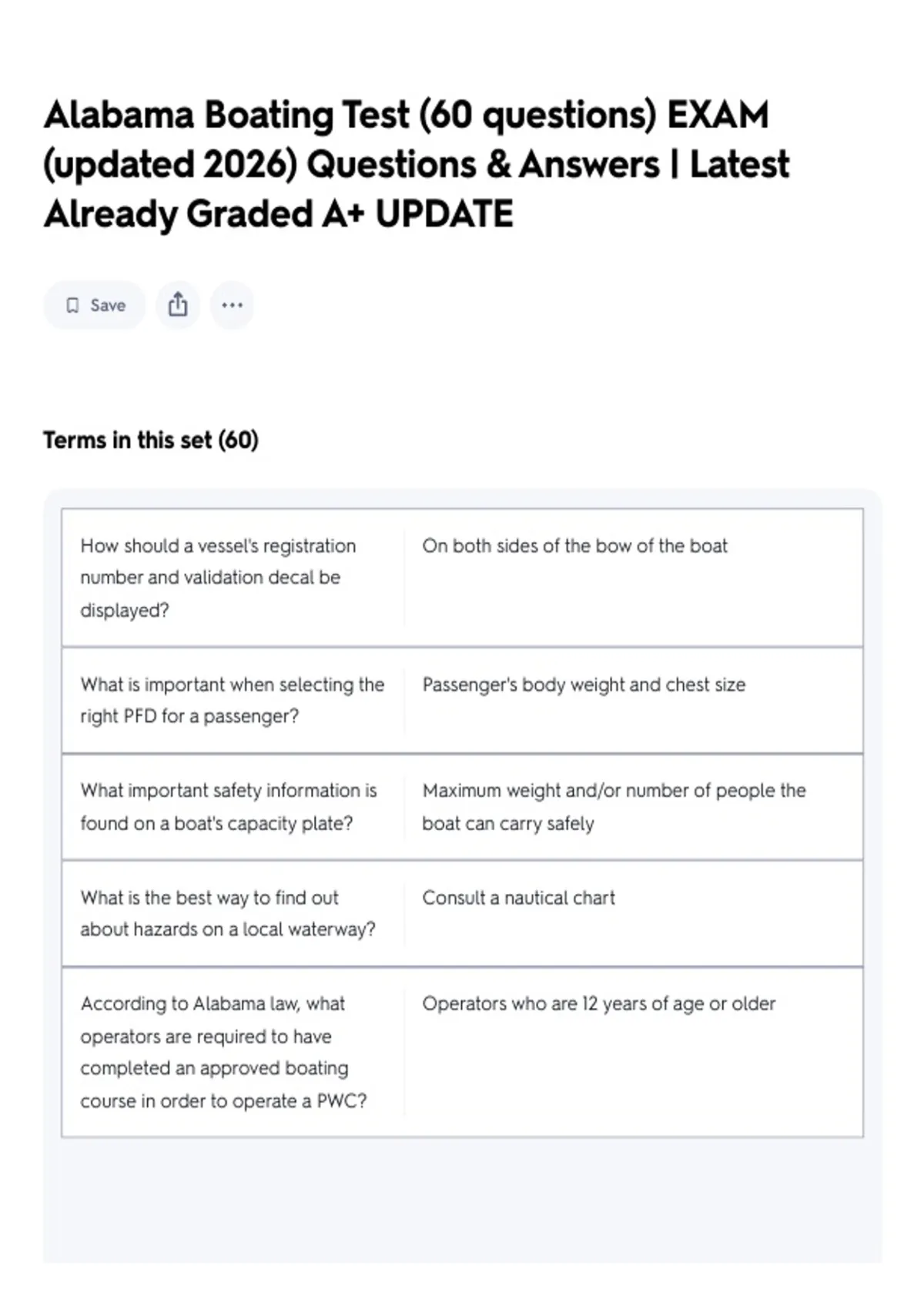 Alabama Boating Test (60 questions) EXAM (updated 2026) Questions & Answers | Latest Already Graded A+ UPDATE

Save

Terms in this set (60)

| | |
|---|---|
| How should a vessel's registration number and validation decal be displayed? | On both sides of the bow of the boat |
| What is important when selecting the right PFD for a passenger? | Passenger's body weight and chest size |
| What important safety information is found on a boat's capacity plate? | Maximum weight and/or number of people the boat can carry safely |
| What is the best way to find out about hazards on a local waterway? | Consult a nautical chart |
| According to Alabama law, what operators are required to have completed an approved boating course in order to operate a PWC? | Operators who are 12 years of age or older |